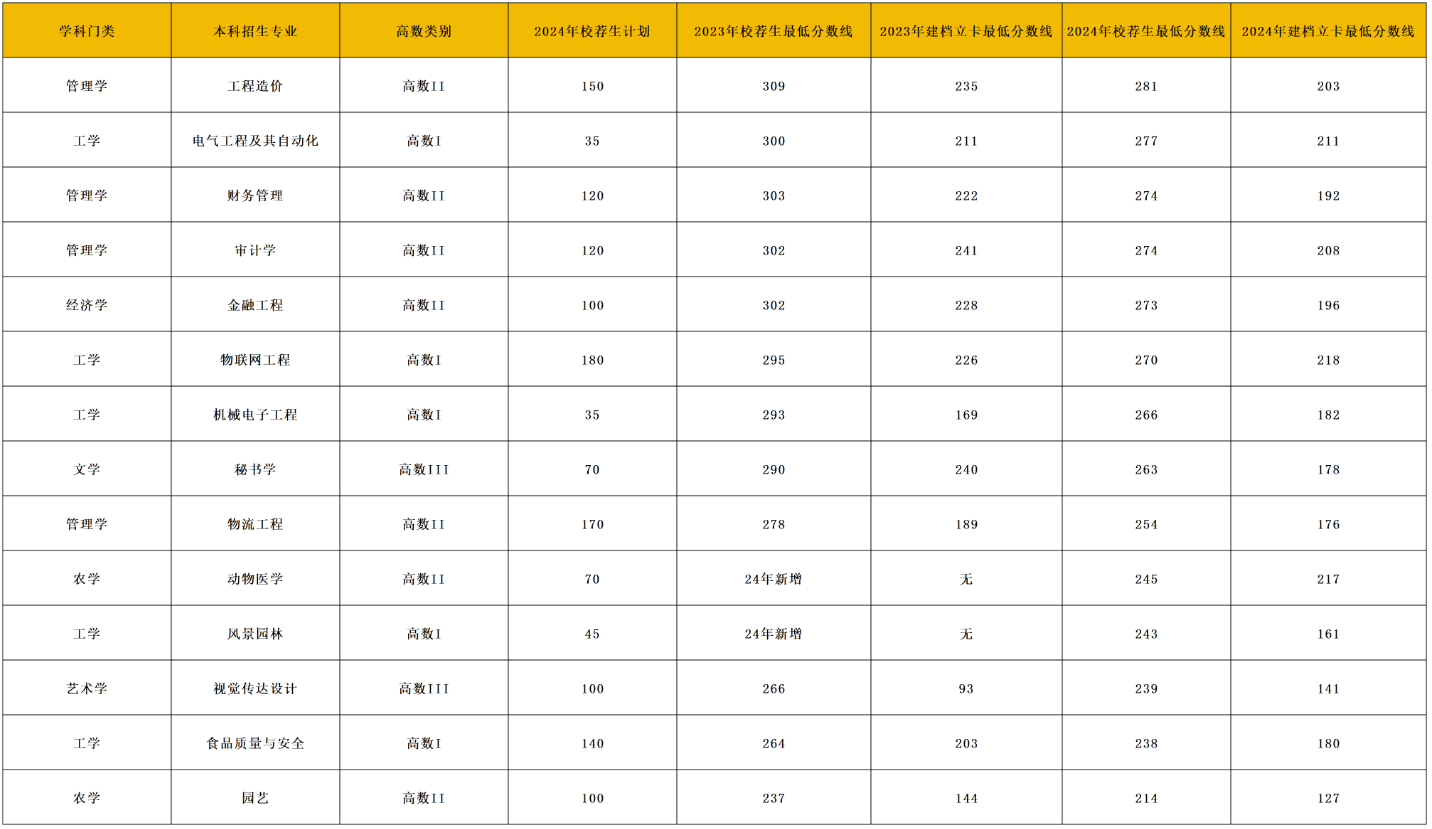 | 学科门类 | 本科招生专业 | 高数类别 | 2024年校荐生计划 | 2023年校荐生最低分数线 | 2023年建档立卡最低分数线 | 2024年校荐生最低分数线 | 2024年建档立卡最低分数线 |
|---|---|---|---|---|---|---|---|
| 管理学 | 工程造价 | 高数II | 150 | 309 | 235 | 281 | 203 |
| 工学 | 电气工程及其自动化 | 高数I | 35 | 300 | 211 | 277 | 211 |
| 管理学 | 财务管理 | 高数II | 120 | 303 | 222 | 274 | 192 |
| 管理学 | 审计学 | 高数II | 120 | 302 | 241 | 274 | 208 |
| 经济学 | 金融工程 | 高数II | 100 | 302 | 228 | 273 | 196 |
| 工学 | 物联网工程 | 高数I | 180 | 295 | 226 | 270 | 218 |
| 工学 | 机械电子工程 | 高数I | 35 | 293 | 169 | 266 | 182 |
| 文学 | 秘书学 | 高数III | 70 | 290 | 240 | 263 | 178 |
| 管理学 | 物流工程 | 高数II | 170 | 278 | 189 | 254 | 176 |
| 农学 | 动物医学 | 高数II | 70 | 24年新增 | 无 | 245 | 217 |
| 工学 | 风景园林 | 高数I | 45 | 24年新增 | 无 | 243 | 161 |
| 艺术学 | 视觉传达设计 | 高数III | 100 | 266 | 93 | 239 | 141 |
| 工学 | 食品质量与安全 | 高数I | 140 | 264 | 203 | 238 | 180 |
| 农学 | 园艺 | 高数II | 100 | 237 | 144 | 214 | 127 |